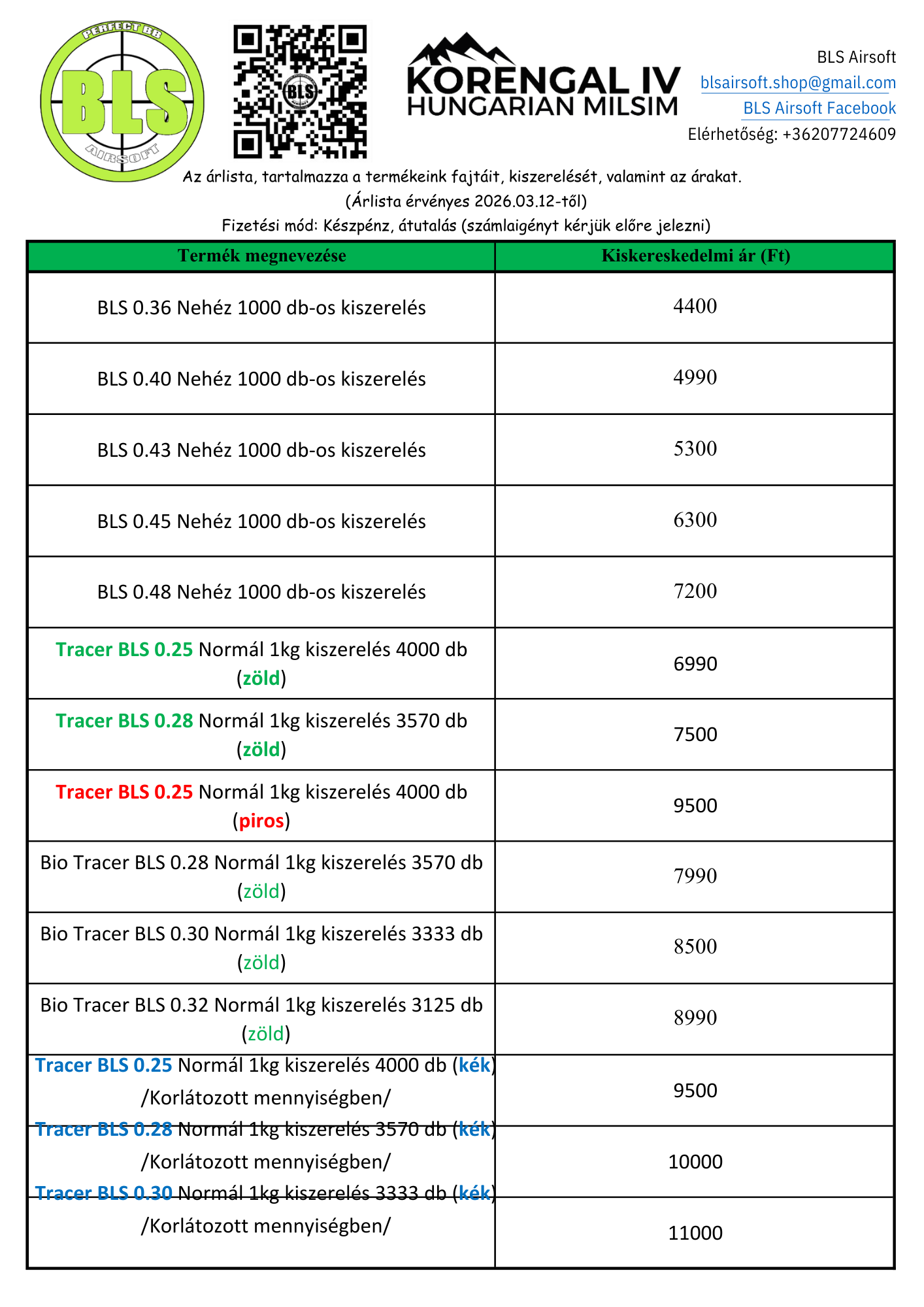 PERFECT BB
BLS
AIRSOFT

BLS

KORENGAL IV
HUNGARIAN MILSIM

BLS Airsoft
blsairsoft.shop@gmail.com
BLS Airsoft Facebook
Elérhetőség: +36207724609

Az árlista, tartalmazza a termékeink fajtáit, kiszerelését, valamint az árakat.
(Árlista érvényes 2026.03.12-től)
Fizetési mód: Készpénz, átutalás (számlaigényt kérjük előre jelezni)

| Termék megnevezése | Kiskereskedelmi ár (Ft) |
|---|---|
| BLS 0.36 Nehéz 1000 db-os kiszerelés | 4400 |
| BLS 0.40 Nehéz 1000 db-os kiszerelés | 4990 |
| BLS 0.43 Nehéz 1000 db-os kiszerelés | 5300 |
| BLS 0.45 Nehéz 1000 db-os kiszerelés | 6300 |
| BLS 0.48 Nehéz 1000 db-os kiszerelés | 7200 |
| Tracer BLS 0.25 Normál 1kg kiszerelés 4000 db (zöld) | 6990 |
| Tracer BLS 0.28 Normál 1kg kiszerelés 3570 db (zöld) | 7500 |
| Tracer BLS 0.25 Normál 1kg kiszerelés 4000 db (piros) | 9500 |
| Bio Tracer BLS 0.28 Normál 1kg kiszerelés 3570 db (zöld) | 7990 |
| Bio Tracer BLS 0.30 Normál 1kg kiszerelés 3333 db (zöld) | 8500 |
| Bio Tracer BLS 0.32 Normál 1kg kiszerelés 3125 db (zöld) | 8990 |
| Tracer BLS 0.25 Normál 1kg kiszerelés 4000 db (kék) /Korlátozott mennyiségben/ | 9500 |
| Tracer BLS 0.28 Normál 1kg kiszerelés 3570 db (kék) /Korlátozott mennyiségben/ | 10000 |
| Tracer BLS 0.30 Normál 1kg kiszerelés 3333 db (kék) /Korlátozott mennyiségben/ | 11000 |